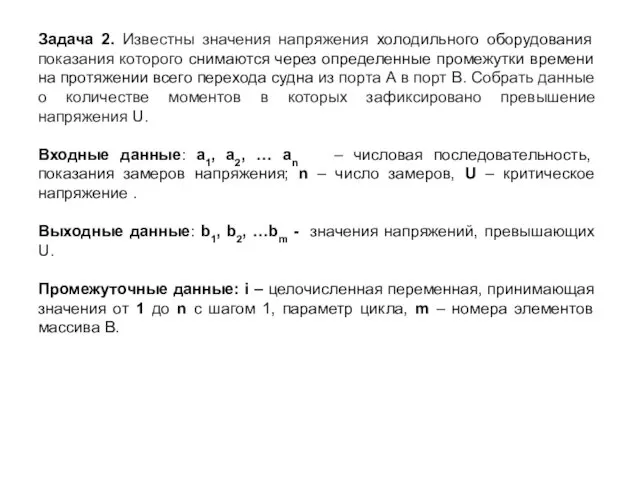 Задача 2. Известны значения напряжения холодильного оборудования показания которого снимаются через определенные промежутки времени на протяжении всего перехода судна из порта А в порт В. Собрать данные о количестве моментов в которых зафиксировано превышение напряжения U.

Входные данные: $a_1$, $a_2$, … $a_n$ – числовая последовательность, показания замеров напряжения; n – число замеров, U – критическое напряжение .

Выходные данные: $b_1$, $b_2$, …$b_m$ - значения напряжений, превышающих U.

Промежуточные данные: i – целочисленная переменная, принимающая значения от 1 до n с шагом 1, параметр цикла, m – номера элементов массива В.